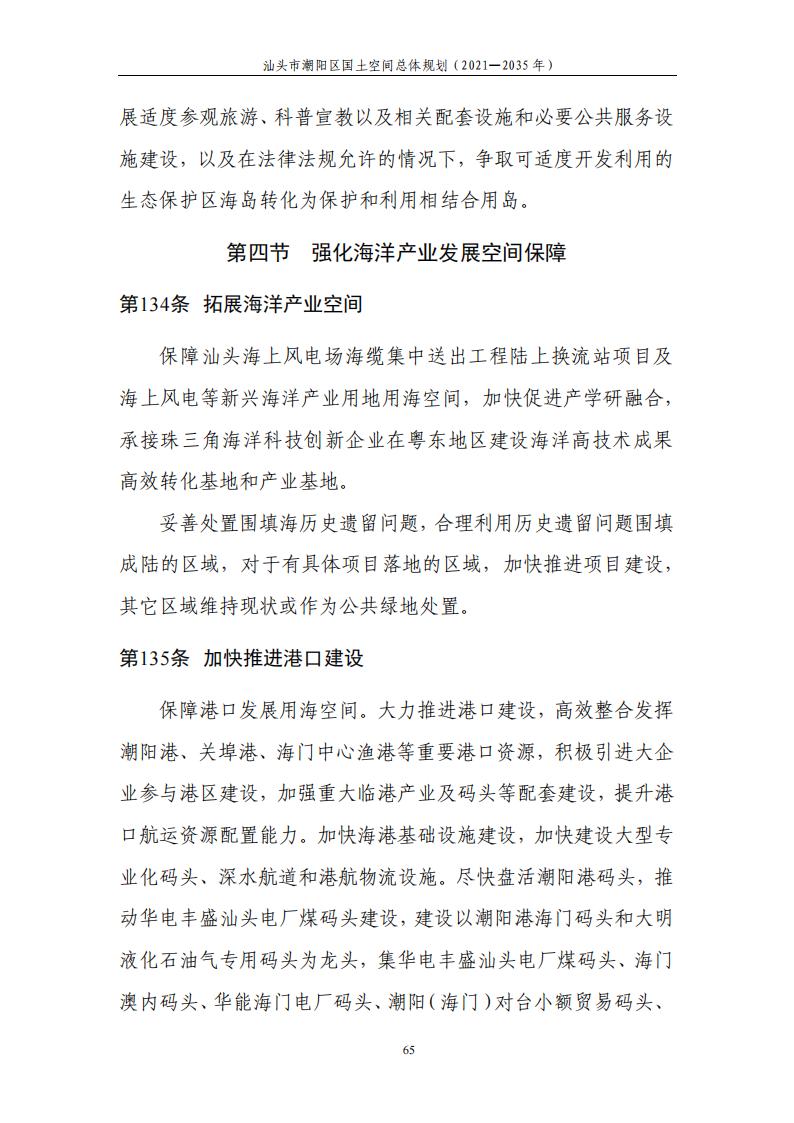 汕头市潮阳区国土空间总体规划（2021—2035 年）

展适度参观旅游、科普宣教以及相关配套设施和必要公共服务设施建设，以及在法律法规允许的情况下，争取可适度开发利用的生态保护区海岛转化为保护和利用相结合用岛。

第四节　强化海洋产业发展空间保障

第134条　拓展海洋产业空间

保障汕头海上风电场海缆集中送出工程陆上换流站项目及海上风电等新兴海洋产业用地用海空间，加快促进产学研融合，承接珠三角海洋科技创新企业在粤东地区建设海洋高技术成果高效转化基地和产业基地。

妥善处置围填海历史遗留问题，合理利用历史遗留问题围填成陆的区域，对于有具体项目落地的区域，加快推进项目建设，其它区域维持现状或作为公共绿地处置。

第135条　加快推进港口建设

保障港口发展用海空间。大力推进港口建设，高效整合发挥潮阳港、关埠港、海门中心渔港等重要港口资源，积极引进大企业参与港区建设，加强重大临港产业及码头等配套建设，提升港口航运资源配置能力。加快海港基础设施建设，加快建设大型专业化码头、深水航道和港航物流设施。尽快盘活潮阳港码头，推动华电丰盛汕头电厂煤码头建设，建设以潮阳港海门码头和大明液化石油气专用码头为龙头，集华电丰盛汕头电厂煤码头、海门澳内码头、华能海门电厂码头、潮阳（海门）对台小额贸易码头、

65